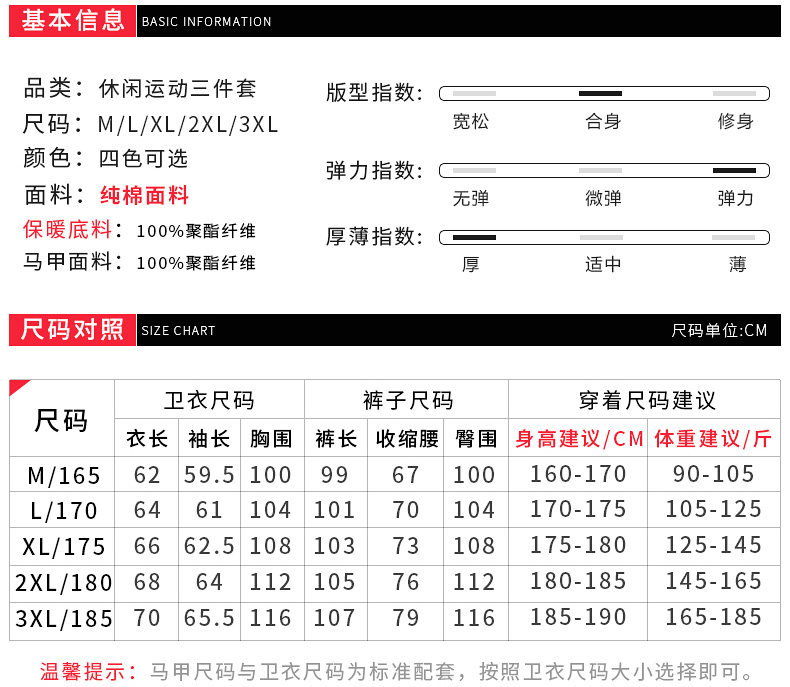 基本信息 BASIC INFORMATION

品类：休闲运动三件套
尺码：M/L/XL/2XL/3XL
颜色：四色可选
面料：纯棉面料
保暖底料：100%聚酯纤维
马甲面料：100%聚酯纤维

版型指数：
宽松 合身 修身
弹力指数：
无弹 微弹 弹力
厚薄指数：
厚 适中 薄

尺码对照 SIZE CHART 尺码单位:CM

| 尺码 | 卫衣尺码 | | | 裤子尺码 | | | 穿着尺码建议 | |
|---|---|---|---|---|---|---|---|---|
| | 衣长 | 袖长 | 胸围 | 裤长 | 收缩腰 | 臀围 | 身高建议/CM | 体重建议/斤 |
| M/165 | 62 | 59.5 | 100 | 99 | 67 | 100 | 160-170 | 90-105 |
| L/170 | 64 | 61 | 104 | 101 | 70 | 104 | 170-175 | 105-125 |
| XL/175 | 66 | 62.5 | 108 | 103 | 73 | 108 | 175-180 | 125-145 |
| 2XL/180 | 68 | 64 | 112 | 105 | 76 | 112 | 180-185 | 145-165 |
| 3XL/185 | 70 | 65.5 | 116 | 107 | 79 | 116 | 185-190 | 165-185 |

温馨提示：马甲尺码与卫衣尺码为标准配套，按照卫衣尺码大小选择即可。